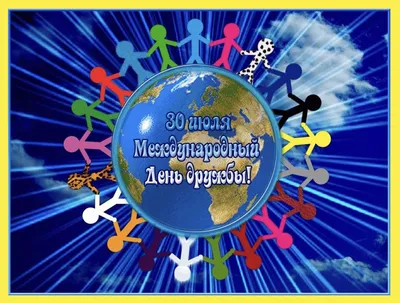 30 июля
Международный
День дружбы!